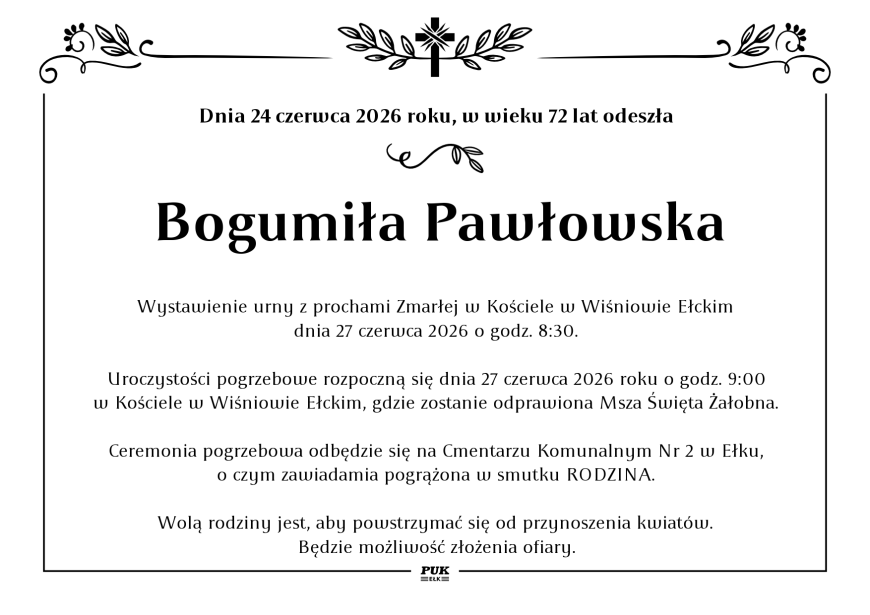 Dnia 24 czerwca 2026 roku, w wieku 72 lat odeszła

Bogumiła Pawłowska

Wystawienie urny z prochami Zmarłej w Kościele w Wiśniowie Ełckim dnia 27 czerwca 2026 o godz. 8:30.

Uroczystości pogrzebowe rozpoczną się dnia 27 czerwca 2026 roku o godz. 9:00 w Kościele w Wiśniowie Ełckim, gdzie zostanie odprawiona Msza Święta Żałobna.

Ceremonia pogrzebowa odbędzie się na Cmentarzu Komunalnym Nr 2 w Ełku, o czym zawiadamia pogrążona w smutku RODZINA.

Wolą rodziny jest, aby powstrzymać się od przynoszenia kwiatów. Będzie możliwość złożenia ofiary.

PUK
EŁK